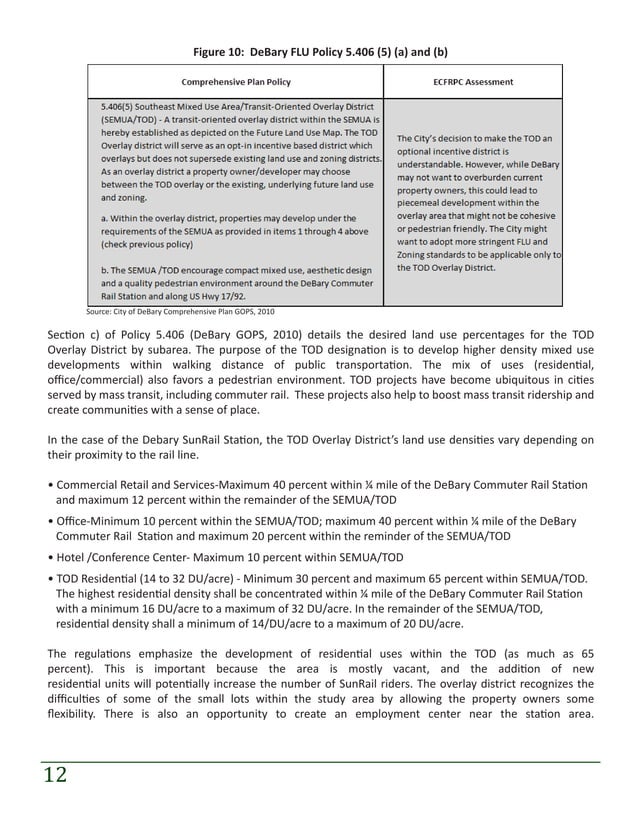 Figure 10: DeBary FLU Policy 5.406 (5) (a) and (b)

| Comprehensive Plan Policy | ECFRPC Assessment |
|---|---|
| 5.406(5) Southeast Mixed Use Area/Transit-Oriented Overlay District (SEMUA/TOD) - A transit-oriented overlay district within the SEMUA is hereby established as depicted on the Future Land Use Map. The TOD Overlay district will serve as an opt-in incentive based district which overlays but does not supersede existing land use and zoning districts. As an overlay district a property owner/developer may choose between the TOD overlay or the existing, underlying future land use and zoning. a. Within the overlay district, properties may develop under the requirements of the SEMUA as provided in items 1 through 4 above (check previous policy) b. The SEMUA /TOD encourage compact mixed use, aesthetic design and a quality pedestrian environment around the DeBary Commuter Rail Station and along US Hwy 17/92. | The City's decision to make the TOD an optional incentive district is understandable. However, while DeBary may not want to overburden current property owners, this could lead to piecemeal development within the overlay area that might not be cohesive or pedestrian friendly. The City might want to adopt more stringent FLU and Zoning standards to be applicable only to the TOD Overlay District. |

Source: City of DeBary Comprehensive Plan GOPS, 2010

Section c) of Policy 5.406 (DeBary GOPS, 2010) details the desired land use percentages for the TOD Overlay District by subarea. The purpose of the TOD designation is to develop higher density mixed use developments within walking distance of public transportation. The mix of uses (residential, office/commercial) also favors a pedestrian environment. TOD projects have become ubiquitous in cities served by mass transit, including commuter rail. These projects also help to boost mass transit ridership and create communities with a sense of place.

In the case of the Debary SunRail Station, the TOD Overlay District's land use densities vary depending on their proximity to the rail line.

• Commercial Retail and Services-Maximum 40 percent within ¼ mile of the DeBary Commuter Rail Station and maximum 12 percent within the remainder of the SEMUA/TOD

• Office-Minimum 10 percent within the SEMUA/TOD; maximum 40 percent within ¼ mile of the DeBary Commuter Rail Station and maximum 20 percent within the reminder of the SEMUA/TOD

• Hotel /Conference Center- Maximum 10 percent within SEMUA/TOD

• TOD Residential (14 to 32 DU/acre) - Minimum 30 percent and maximum 65 percent within SEMUA/TOD. The highest residential density shall be concentrated within ¼ mile of the DeBary Commuter Rail Station with a minimum 16 DU/acre to a maximum of 32 DU/acre. In the remainder of the SEMUA/TOD, residential density shall a minimum of 14/DU/acre to a maximum of 20 DU/acre.

The regulations emphasize the development of residential uses within the TOD (as much as 65 percent). This is important because the area is mostly vacant, and the addition of new residential units will potentially increase the number of SunRail riders. The overlay district recognizes the difficulties of some of the small lots within the study area by allowing the property owners some flexibility. There is also an opportunity to create an employment center near the station area.

12